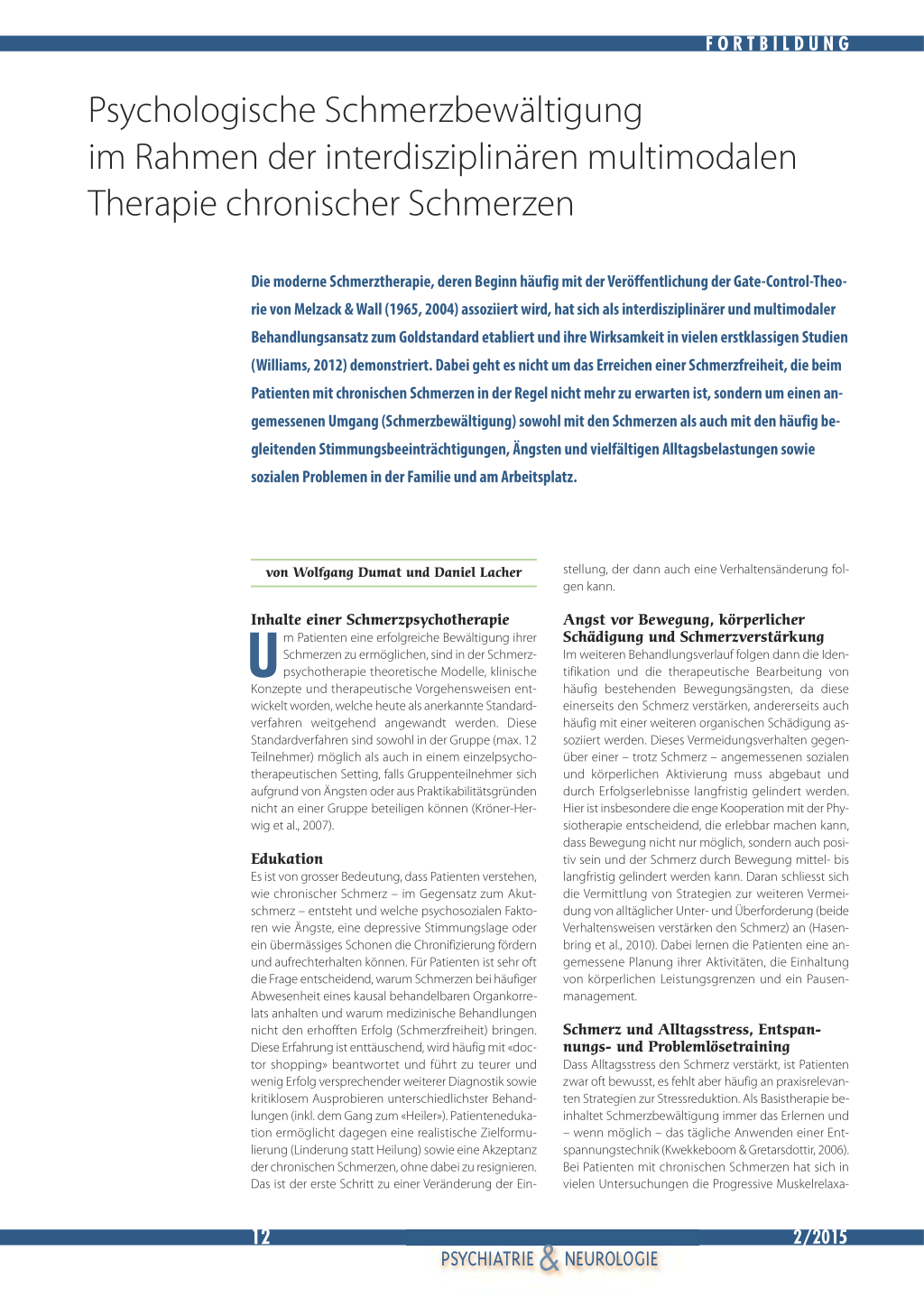 FORTBILDUNG

Psychologische Schmerzbewältigung im Rahmen der interdisziplinären multimodalen Therapie chronischer Schmerzen

Die moderne Schmerztherapie, deren Beginn häufig mit der Veröffentlichung der Gate-Control-Theorie von Melzack & Wall (1965, 2004) assoziiert wird, hat sich als interdisziplinärer und multimodaler Behandlungsansatz zum Goldstandard etabliert und ihre Wirksamkeit in vielen erstklassigen Studien (Williams, 2012) demonstriert. Dabei geht es nicht um das Erreichen einer Schmerzfreiheit, die beim Patienten mit chronischen Schmerzen in der Regel nicht mehr zu erwarten ist, sondern um einen angemessenen Umgang (Schmerzbewältigung) sowohl mit den Schmerzen als auch mit den häufig begleitenden Stimmungsbeeinträchtigungen, Ängsten und vielfältigen Alltagsbelastungen sowie sozialen Problemen in der Familie und am Arbeitsplatz.

von Wolfgang Dumat und Daniel Lacher

Inhalte einer Schmerzpsychotherapie
Um Patienten eine erfolgreiche Bewältigung ihrer Schmerzen zu ermöglichen, sind in der Schmerzpsychotherapie theoretische Modelle, klinische Konzepte und therapeutische Vorgehensweisen entwickelt worden, welche heute als anerkannte Standardverfahren weitgehend angewandt werden. Diese Standardverfahren sind sowohl in der Gruppe (max. 12 Teilnehmer) möglich als auch in einem einzelpsychotherapeutischen Setting, falls Gruppenteilnehmer sich aufgrund von Ängsten oder aus Praktikabilitätsgründen nicht an einer Gruppe beteiligen können (Kröner-Herwig et al., 2007).

Edukation
Es ist von grosser Bedeutung, dass Patienten verstehen, wie chronischer Schmerz – im Gegensatz zum Akutschmerz – entsteht und welche psychosozialen Faktoren wie Ängste, eine depressive Stimmungslage oder ein übermässiges Schonen die Chronifizierung fördern und aufrechterhalten können. Für Patienten ist sehr oft die Frage entscheidend, warum Schmerzen bei häufiger Abwesenheit eines kausal behandelbaren Organkorrelats anhalten und warum medizinische Behandlungen nicht den erhofften Erfolg (Schmerzfreiheit) bringen. Diese Erfahrung ist enttäuschend, wird häufig mit «doctor shopping» beantwortet und führt zu teurer und wenig Erfolg versprechender weiterer Diagnostik sowie kritiklosem Ausprobieren unterschiedlichster Behandlungen (inkl. dem Gang zum «Heiler»). Patientenedukation ermöglicht dagegen eine realistische Zielformulierung (Linderung statt Heilung) sowie eine Akzeptanz der chronischen Schmerzen, ohne dabei zu resignieren. Das ist der erste Schritt zu einer Veränderung der Einstellung, der dann auch eine Verhaltensänderung folgen kann.

Angst vor Bewegung, körperlicher Schädigung und Schmerzverstärkung
Im weiteren Behandlungsverlauf folgen dann die Identifikation und die therapeutische Bearbeitung von häufig bestehenden Bewegungsängsten, da diese einerseits den Schmerz verstärken, andererseits auch häufig mit einer weiteren organischen Schädigung assoziiert werden. Dieses Vermeidungsverhalten gegenüber einer – trotz Schmerz – angemessenen sozialen und körperlichen Aktivierung muss abgebaut und durch Erfolgserlebnisse langfristig gelindert werden. Hier ist insbesondere die enge Kooperation mit der Physiotherapie entscheidend, die erlebbar machen kann, dass Bewegung nicht nur möglich, sondern auch positiv sein und der Schmerz durch Bewegung mittel- bis langfristig gelindert werden kann. Daran schliesst sich die Vermittlung von Strategien zur weiteren Vermeidung von alltäglicher Unter- und Überforderung (beide Verhaltensweisen verstärken den Schmerz) an (Hasenbring et al., 2010). Dabei lernen die Patienten eine angemessene Planung ihrer Aktivitäten, die Einhaltung von körperlichen Leistungsgrenzen und ein Pausenmanagement.

Schmerz und Alltagsstress, Entspannungs- und Problemlösetraining
Dass Alltagsstress den Schmerz verstärkt, ist Patienten zwar oft bewusst, es fehlt aber häufig an praxisrelevanten Strategien zur Stressreduktion. Als Basistherapie beinhaltet Schmerzbewältigung immer das Erlernen und – wenn möglich – das tägliche Anwenden einer Entspannungstechnik (Kwekkeboom & Gretarsdottir, 2006). Bei Patienten mit chronischen Schmerzen hat sich in vielen Untersuchungen die Progressive Muskelrelaxa-

12 2/2015
PSYCHIATRIE & NEUROLOGIE